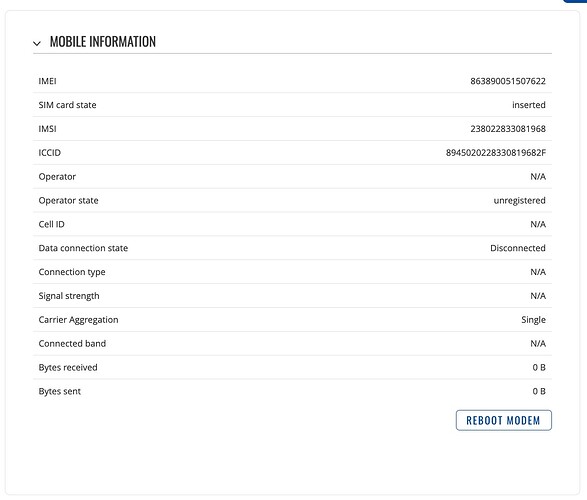 MOBILE INFORMATION

| | |
|---|---|
| IMEI | 863890051507622 |
| SIM card state | inserted |
| IMSI | 238022833081968 |
| ICCID | 8945020228330819682F |
| Operator | N/A |
| Operator state | unregistered |
| Cell ID | N/A |
| Data connection state | Disconnected |
| Connection type | N/A |
| Signal strength | N/A |
| Carrier Aggregation | Single |
| Connected band | N/A |
| Bytes received | 0 B |
| Bytes sent | 0 B |

REBOOT MODEM